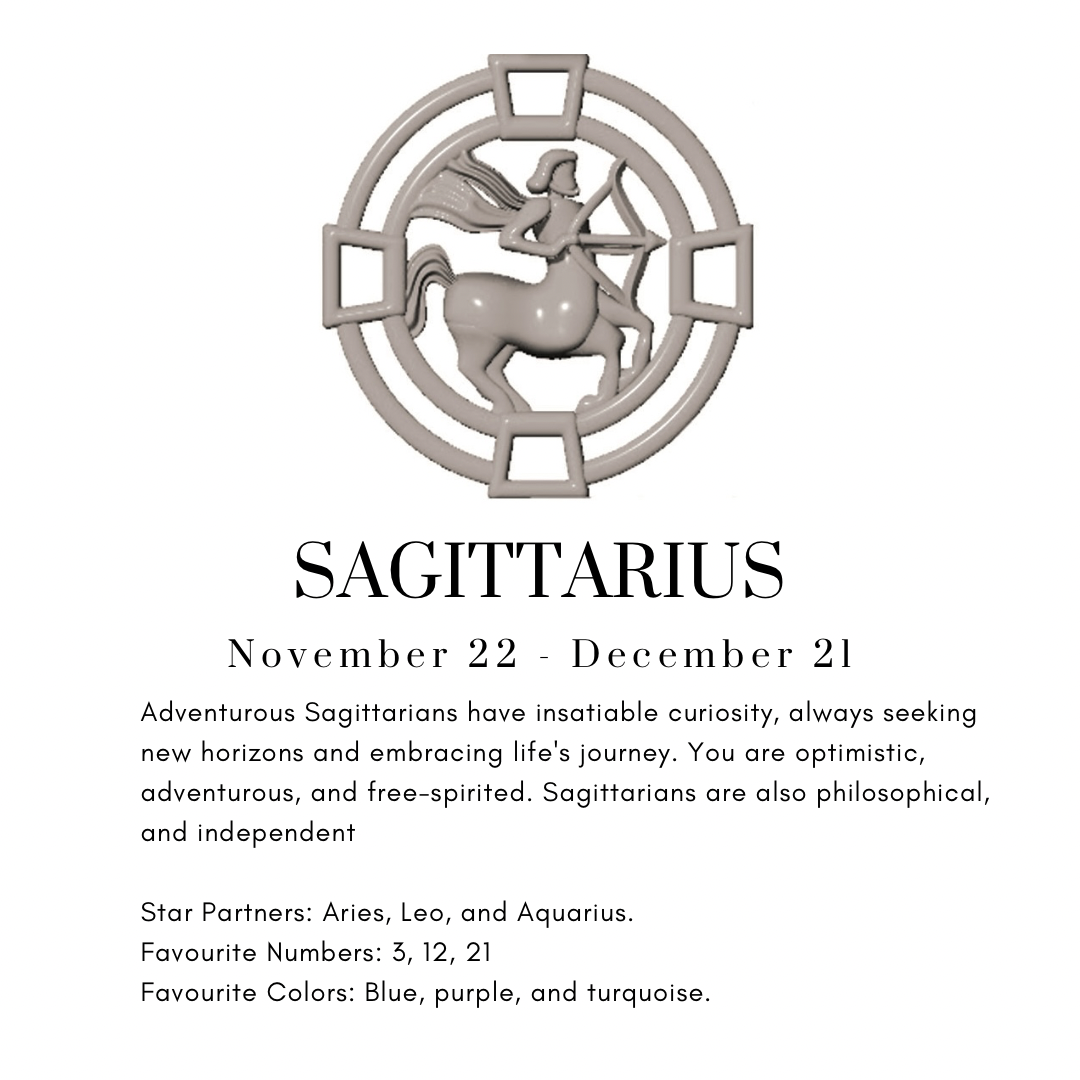 SAGITTARIUS

November 22 - December 21

Adventurous Sagittarians have insatiable curiosity, always seeking new horizons and embracing life's journey. You are optimistic, adventurous, and free-spirited. Sagittarians are also philosophical, and independent

Star Partners: Aries, Leo, and Aquarius.
Favourite Numbers: 3, 12, 21
Favourite Colors: Blue, purple, and turquoise.